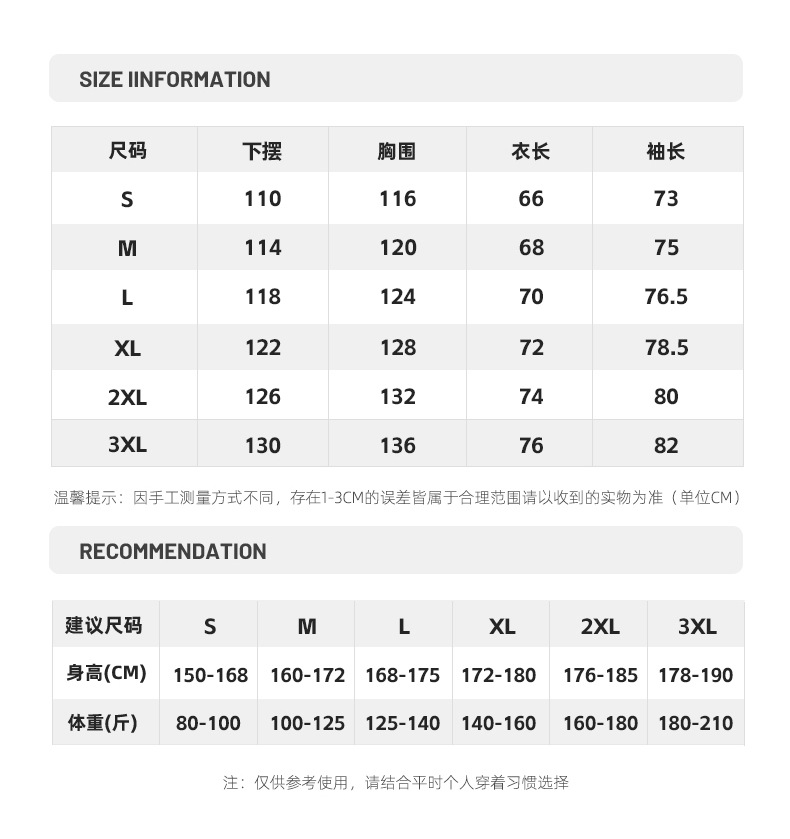 SIZE IINFORMATION

| 尺码 | 下摆 | 胸围 | 衣长 | 袖长 |
|---|---|---|---|---|
| S | 110 | 116 | 66 | 73 |
| M | 114 | 120 | 68 | 75 |
| L | 118 | 124 | 70 | 76.5 |
| XL | 122 | 128 | 72 | 78.5 |
| 2XL | 126 | 132 | 74 | 80 |
| 3XL | 130 | 136 | 76 | 82 |

温馨提示：因手工测量方式不同，存在1-3CM的误差皆属于合理范围请以收到的实物为准（单位CM）

RECOMMENDATION

| 建议尺码 | S | M | L | XL | 2XL | 3XL |
|---|---|---|---|---|---|---|
| 身高(CM) | 150-168 | 160-172 | 168-175 | 172-180 | 176-185 | 178-190 |
| 体重(斤) | 80-100 | 100-125 | 125-140 | 140-160 | 160-180 | 180-210 |

注：仅供参考使用，请结合平时个人穿着习惯选择